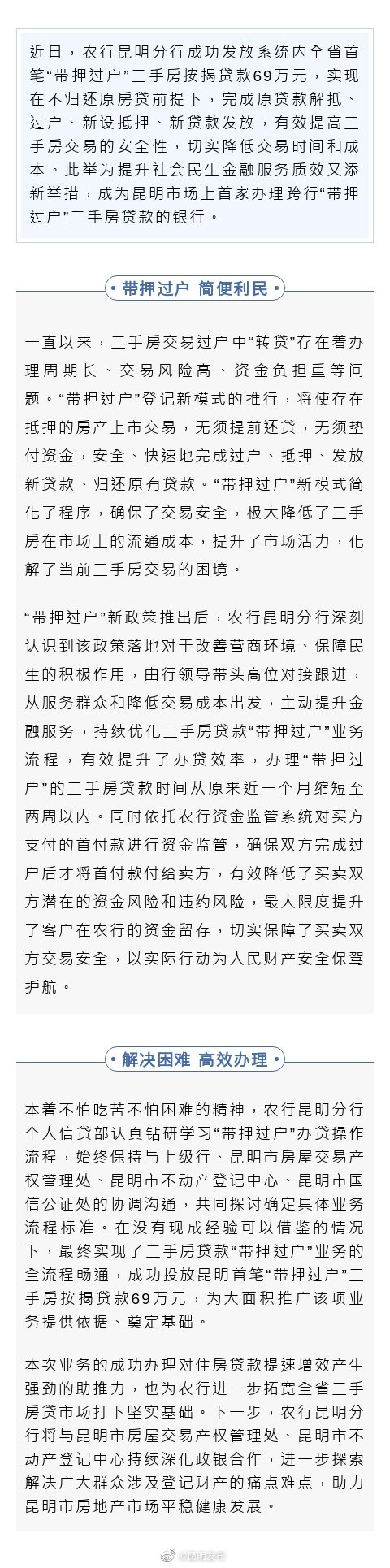 近日，农行昆明分行成功发放系统内全省首笔“带押过户”二手房按揭贷款69万元，实现在不归还原房贷前提下，完成原贷款解抵、过户、新设抵押、新贷款发放，有效提高二手房交易的安全性，切实降低交易时间和成本。此举为提升社会民生金融服务质效又添新举措，成为昆明市场上首家办理跨行“带押过户”二手房贷款的银行。

带押过户 简便利民

一直以来，二手房交易过户中“转贷”存在着办理周期长、交易风险高、资金负担重等问题。“带押过户”登记新模式的推行，将使存在抵押的房产上市交易，无须提前还贷，无须垫付资金，安全、快速地完成过户、抵押、发放新贷款、归还原有贷款。“带押过户”新模式简化了程序，确保了交易安全，极大降低了二手房在市场上的流通成本，提升了市场活力，化解了当前二手房交易的困境。

“带押过户”新政策推出后，农行昆明分行深刻认识到该政策落地对于改善营商环境、保障民生的积极作用，由行领导带头高位对接跟进，从服务群众和降低交易成本出发，主动提升金融服务，持续优化二手房贷款“带押过户”业务流程，有效提升了办贷效率，办理“带押过户”的二手房贷款时间从原来近一个月缩短至两周以内。同时依托农行资金监管系统对买方支付的首付款进行资金监管，确保双方完成过户后才将首付款付给卖方，有效降低了买卖双方潜在的资金风险和违约风险，最大限度提升了客户在农行的资金留存，切实保障了买卖双方交易安全，以实际行动为人民财产安全保驾护航。

解决困难 高效办理

本着不怕吃苦不怕困难的精神，农行昆明分行个人信贷部认真钻研学习“带押过户”办贷操作流程，始终保持与上级行、昆明市房屋交易产权管理处、昆明市不动产登记中心、昆明市国信公证处的协调沟通，共同探讨确定具体业务流程标准。在没有现成经验可以借鉴的情况下，最终实现了二手房贷款“带押过户”业务的全流程畅通，成功投放昆明首笔“带押过户”二手房按揭贷款69万元，为大面积推广该项业务提供依据、奠定基础。

本次业务的成功办理对住房贷款提速增效产生强劲的助推力，也为农行进一步拓宽全省二手房贷市场打下坚实基础。下一步，农行昆明分行将与昆明市房屋交易产权管理处、昆明市不动产登记中心持续深化政银合作，进一步探索解决广大群众涉及登记财产的痛点难点，助力昆明市房地产市场平稳健康发展。

@昆明发布